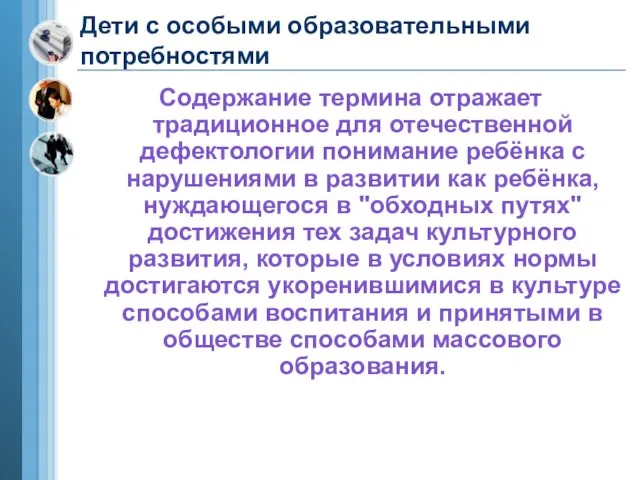 Дети с особыми образовательными потребностями

Содержание термина отражает традиционное для отечественной дефектологии понимание ребёнка с нарушениями в развитии как ребёнка, нуждающегося в "обходных путях" достижения тех задач культурного развития, которые в условиях нормы достигаются укоренившимися в культуре способами воспитания и принятыми в обществе способами массового образования.